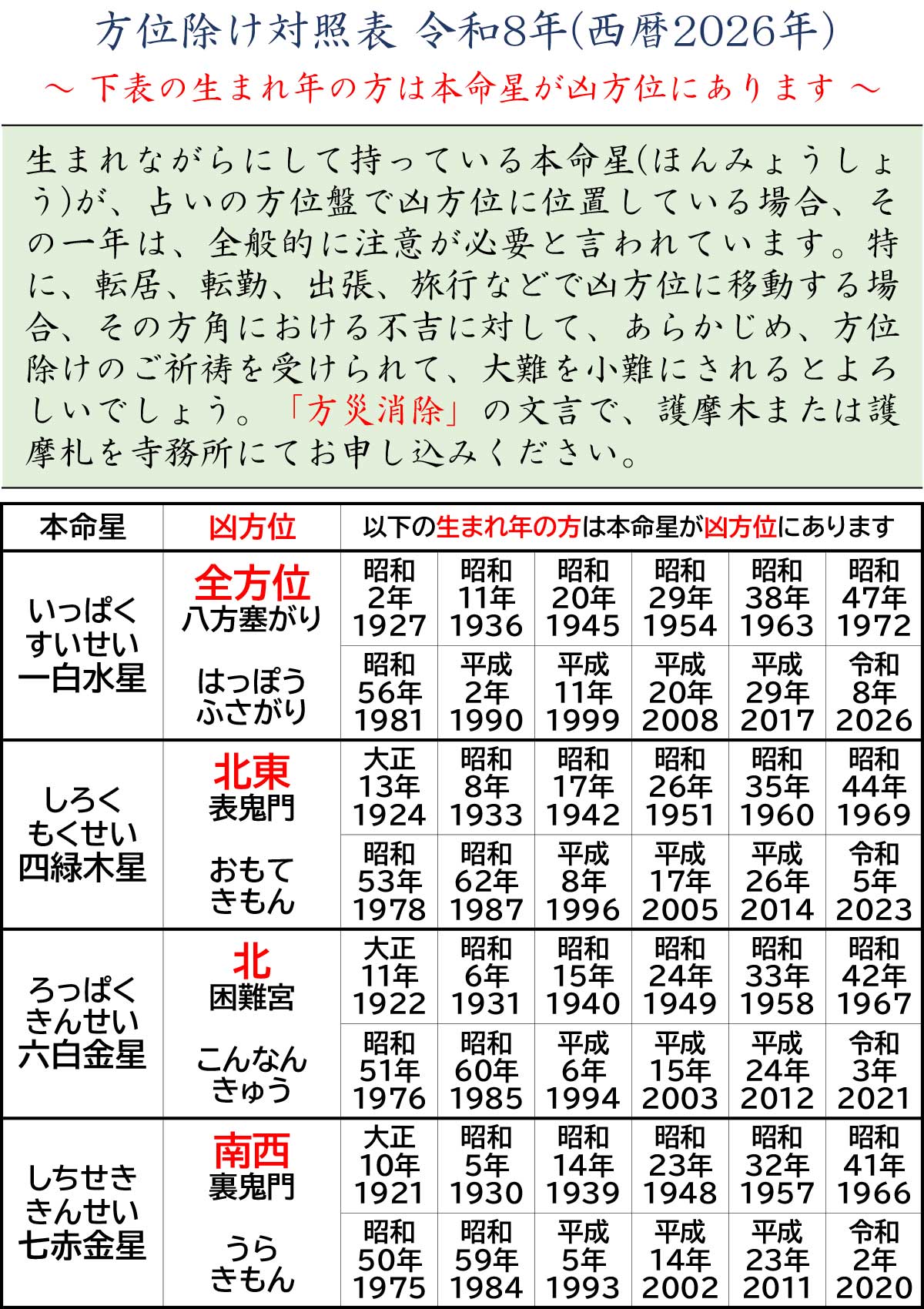 方位除け対照表 令和8年(西暦2026年)

～ 下表の生まれ年の方は本命星が凶方位にあります ～

生まれながらにして持っている本命星(ほんみょうしょう)が、占いの方位盤で凶方位に位置している場合、その一年は、全般的に注意が必要と言われています。特に、転居、転勤、出張、旅行などで凶方位に移動する場合、その方角における不吉に対して、あらかじめ、方位除けのご祈祷を受けられて、大難を小難にされるとよろしいでしょう。「方災消除」の文言で、護摩木または護摩札を寺務所にてお申し込みください。

| 本命星 | 凶方位 | 以下の生まれ年の方は本命星が凶方位にあります | | | | | |
|---|---|---|---|---|---|---|---|
| いっぱく すいせい 一白水星 | 全方位 八方塞がり はっぽう ふさがり | 昭和 2年 1927 | 昭和 11年 1936 | 昭和 20年 1945 | 昭和 29年 1954 | 昭和 38年 1963 | 昭和 47年 1972 |
| | | 昭和 56年 1981 | 平成 2年 1990 | 平成 11年 1999 | 平成 20年 2008 | 平成 29年 2017 | 令和 8年 2026 |
| しろく もくせい 四緑木星 | 北東 表鬼門 おもて きもん | 大正 13年 1924 | 昭和 8年 1933 | 昭和 17年 1942 | 昭和 26年 1951 | 昭和 35年 1960 | 昭和 44年 1969 |
| | | 昭和 53年 1978 | 昭和 62年 1987 | 平成 8年 1996 | 平成 17年 2005 | 平成 26年 2014 | 令和 5年 2023 |
| ろっぱく きんせい 六白金星 | 北 困難宮 こんなん きゅう | 大正 11年 1922 | 昭和 6年 1931 | 昭和 15年 1940 | 昭和 24年 1949 | 昭和 33年 1958 | 昭和 42年 1967 |
| | | 昭和 51年 1976 | 昭和 60年 1985 | 平成 6年 1994 | 平成 15年 2003 | 平成 24年 2012 | 令和 3年 2021 |
| しちせき きんせい 七赤金星 | 南西 裏鬼門 うら きもん | 大正 10年 1921 | 昭和 5年 1930 | 昭和 14年 1939 | 昭和 23年 1948 | 昭和 32年 1957 | 昭和 41年 1966 |
| | | 昭和 50年 1975 | 昭和 59年 1984 | 平成 5年 1993 | 平成 14年 2002 | 平成 23年 2011 | 令和 2年 2020 |